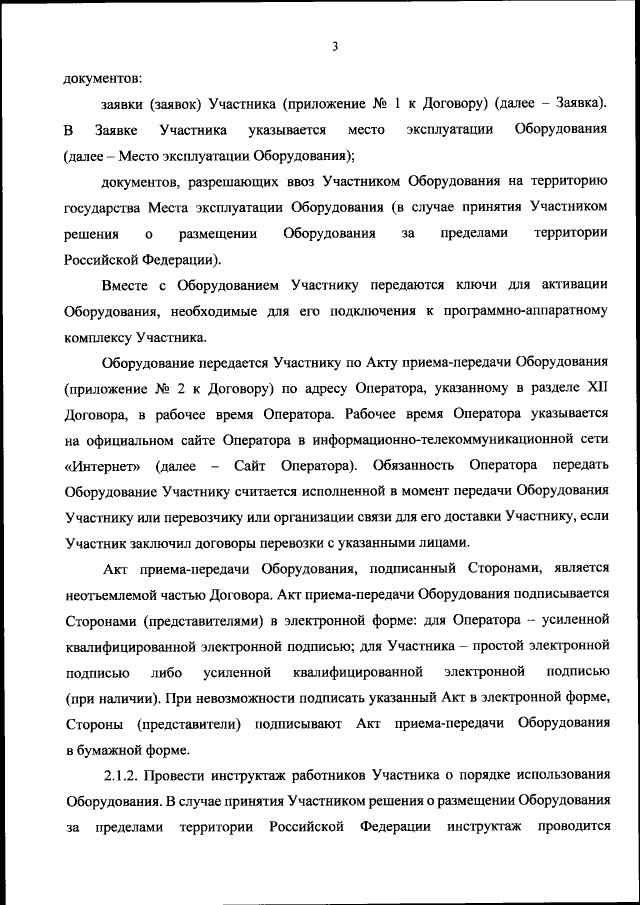 3

документов:

заявки (заявок) Участника (приложение № 1 к Договору) (далее – Заявка). В Заявке Участника указывается место эксплуатации Оборудования (далее – Место эксплуатации Оборудования);

документов, разрешающих ввоз Участником Оборудования на территорию государства Места эксплуатации Оборудования (в случае принятия Участником решения о размещении Оборудования за пределами территории Российской Федерации).

Вместе с Оборудованием Участнику передаются ключи для активации Оборудования, необходимые для его подключения к программно-аппаратному комплексу Участника.

Оборудование передается Участнику по Акту приема-передачи Оборудования (приложение № 2 к Договору) по адресу Оператора, указанному в разделе XII Договора, в рабочее время Оператора. Рабочее время Оператора указывается на официальном сайте Оператора в информационно-телекоммуникационной сети «Интернет» (далее – Сайт Оператора). Обязанность Оператора передать Оборудование Участнику считается исполненной в момент передачи Оборудования Участнику или перевозчику или организации связи для его доставки Участнику, если Участник заключил договоры перевозки с указанными лицами.

Акт приема-передачи Оборудования, подписанный Сторонами, является неотъемлемой частью Договора. Акт приема-передачи Оборудования подписывается Сторонами (представителями) в электронной форме: для Оператора – усиленной квалифицированной электронной подписью; для Участника – простой электронной подписью либо усиленной квалифицированной электронной подписью (при наличии). При невозможности подписать указанный Акт в электронной форме, Стороны (представители) подписывают Акт приема-передачи Оборудования в бумажной форме.

2.1.2. Провести инструктаж работников Участника о порядке использования Оборудования. В случае принятия Участником решения о размещении Оборудования за пределами территории Российской Федерации инструктаж проводится